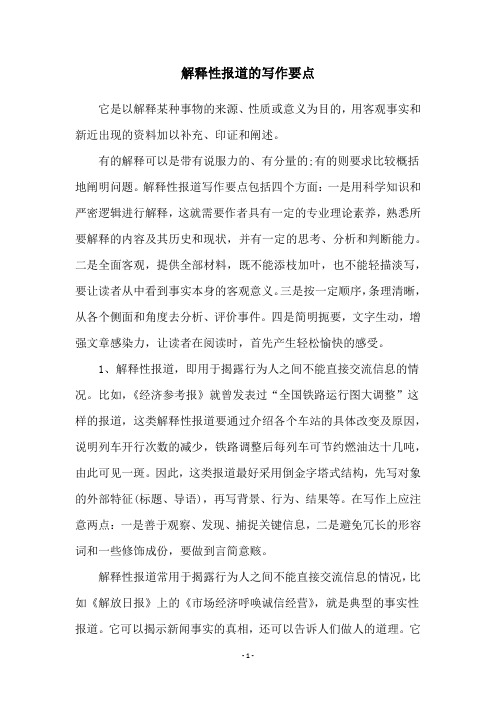 解释性报道的写作要点

它是以解释某种事物的来源、性质或意义为目的，用客观事实和新近出现的资料加以补充、印证和阐述。

有的解释可以是带有说服力的、有分量的;有的则要求比较概括地阐明问题。解释性报道写作要点包括四个方面：一是用科学知识和严密逻辑进行解释，这就需要作者具有一定的专业理论素养，熟悉所要解释的内容及其历史和现状，并有一定的思考、分析和判断能力。二是全面客观，提供全部材料，既不能添枝加叶，也不能轻描淡写，要让读者从中看到事实本身的客观意义。三是按一定顺序，条理清晰，从各个侧面和角度去分析、评价事件。四是简明扼要，文字生动，增强文章感染力，让读者在阅读时，首先产生轻松愉快的感受。

1、解释性报道，即用于揭露行为人之间不能直接交流信息的情况。比如，《经济参考报》就曾发表过“全国铁路运行图大调整”这样的报道，这类解释性报道要通过介绍各个车站的具体改变及原因，说明列车开行次数的减少，铁路调整后每列车可节约燃油达十几吨，由此可见一斑。因此，这类报道最好采用倒金字塔式结构，先写对象的外部特征(标题、导语)，再写背景、行为、结果等。在写作上应注意两点：一是善于观察、发现、捕捉关键信息，二是避免冗长的形容词和一些修饰成份，要做到言简意赅。

解释性报道常用于揭露行为人之间不能直接交流信息的情况，比如《解放日报》上的《市场经济呼唤诚信经营》，就是典型的事实性报道。它可以揭示新闻事实的真相，还可以告诉人们做人的道理。它

- 1 -